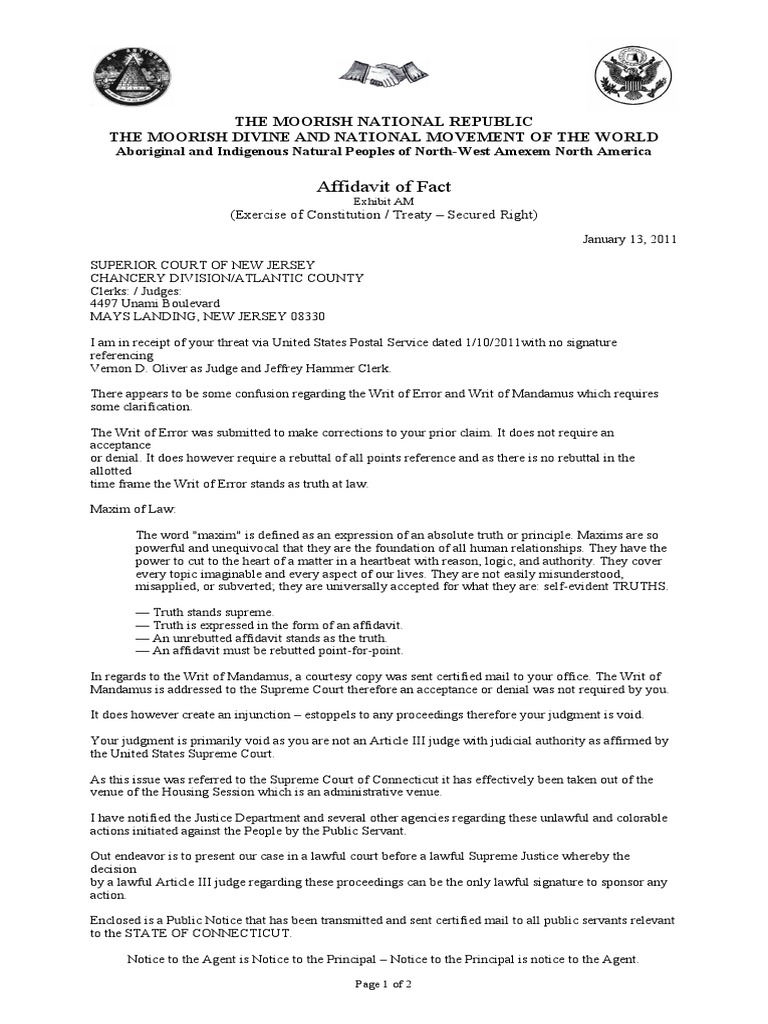 THE MOORISH NATIONAL REPUBLIC
THE MOORISH DIVINE AND NATIONAL MOVEMENT OF THE WORLD
Aboriginal and Indigenous Natural Peoples of North-West Amexem North America

Affidavit of Fact
Exhibit AM
(Exercise of Constitution / Treaty – Secured Right)

January 13, 2011

SUPERIOR COURT OF NEW JERSEY
CHANCERY DIVISION/ATLANTIC COUNTY
Clerks: / Judges:
4497 Unami Boulevard
MAYS LANDING, NEW JERSEY 08330

I am in receipt of your threat via United States Postal Service dated 1/10/2011with no signature referencing
Vernon D. Oliver as Judge and Jeffrey Hammer Clerk.

There appears to be some confusion regarding the Writ of Error and Writ of Mandamus which requires some clarification.

The Writ of Error was submitted to make corrections to your prior claim. It does not require an acceptance
or denial. It does however require a rebuttal of all points reference and as there is no rebuttal in the allotted
time frame the Writ of Error stands as truth at law.

Maxim of Law:

The word "maxim" is defined as an expression of an absolute truth or principle. Maxims are so powerful and unequivocal that they are the foundation of all human relationships. They have the power to cut to the heart of a matter in a heartbeat with reason, logic, and authority. They cover every topic imaginable and every aspect of our lives. They are not easily misunderstood, misapplied, or subverted; they are universally accepted for what they are: self-evident TRUTHS.

— Truth stands supreme.
— Truth is expressed in the form of an affidavit.
— An unrebutted affidavit stands as the truth.
— An affidavit must be rebutted point-for-point.

In regards to the Writ of Mandamus, a courtesy copy was sent certified mail to your office. The Writ of Mandamus is addressed to the Supreme Court therefore an acceptance or denial was not required by you.

It does however create an injunction – estoppels to any proceedings therefore your judgment is void.

Your judgment is primarily void as you are not an Article III judge with judicial authority as affirmed by the United States Supreme Court.

As this issue was referred to the Supreme Court of Connecticut it has effectively been taken out of the venue of the Housing Session which is an administrative venue.

I have notified the Justice Department and several other agencies regarding these unlawful and colorable actions initiated against the People by the Public Servant.

Out endeavor is to present our case in a lawful court before a lawful Supreme Justice whereby the decision
by a lawful Article III judge regarding these proceedings can be the only lawful signature to sponsor any action.

Enclosed is a Public Notice that has been transmitted and sent certified mail to all public servants relevant to the STATE OF CONNECTICUT.

Notice to the Agent is Notice to the Principal – Notice to the Principal is notice to the Agent.

Page 1 of 2